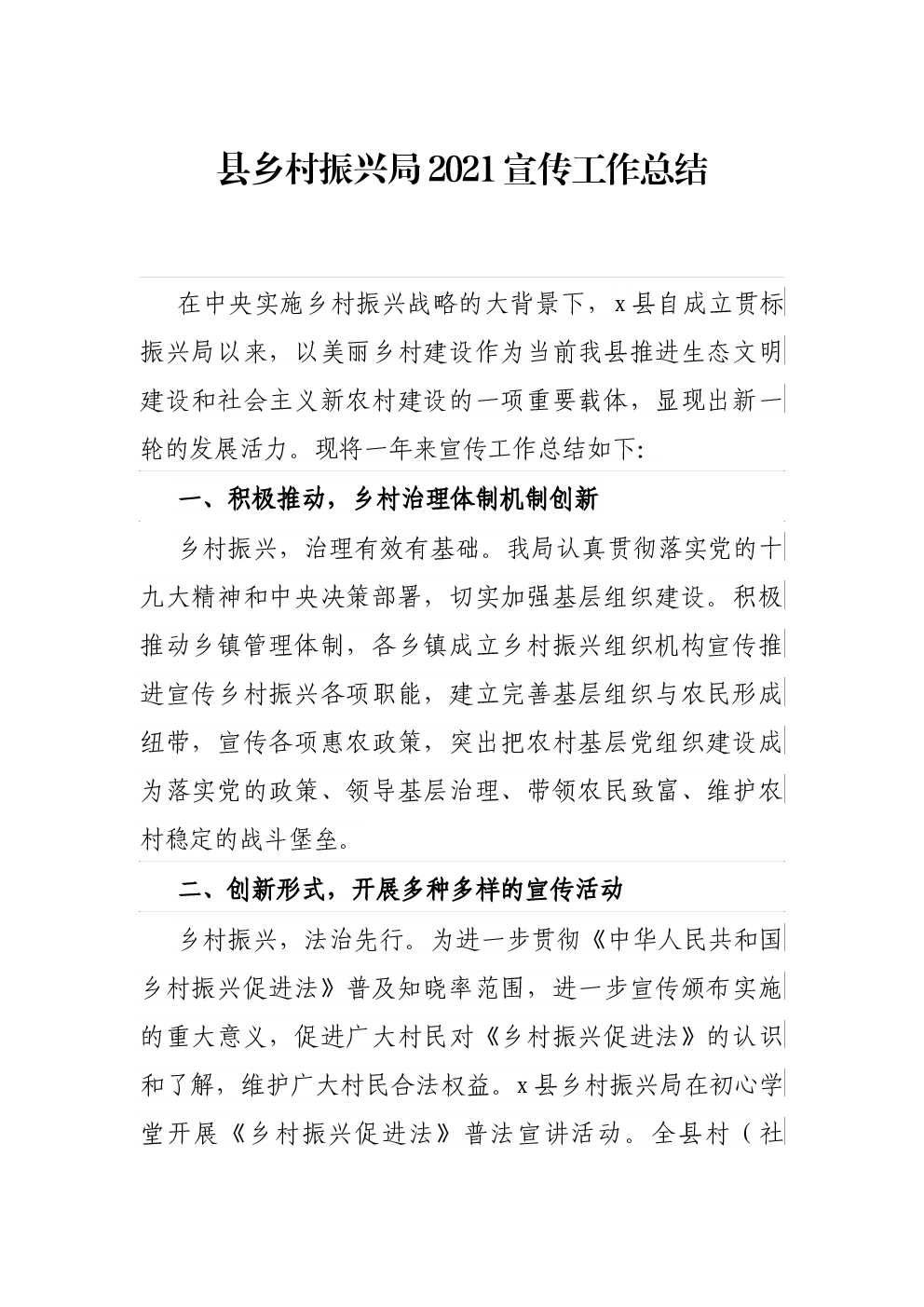 县乡村振兴局2021宣传工作总结

在中央实施乡村振兴战略的大背景下，x县自成立贯标振兴局以来，以美丽乡村建设作为当前我县推进生态文明建设和社会主义新农村建设的一项重要载体，显现出新一轮的发展活力。现将一年来宣传工作总结如下:

一、积极推动，乡村治理体制机制创新

乡村振兴，治理有效有基础。我局认真贯彻落实党的十九大精神和中央决策部署，切实加强基层组织建设。积极推动乡镇管理体制，各乡镇成立乡村振兴组织机构宣传推进宣传乡村振兴各项职能，建立完善基层组织与农民形成纽带，宣传各项惠农政策，突出把农村基层党组织建设成为落实党的政策、领导基层治理、带领农民致富、维护农村稳定的战斗堡垒。

二、创新形式，开展多种多样的宣传活动

乡村振兴，法治先行。为进一步贯彻《中华人民共和国乡村振兴促进法》普及知晓率范围，进一步宣传颁布实施的重大意义，促进广大村民对《乡村振兴促进法》的认识和了解，维护广大村民合法权益。x县乡村振兴局在初心学堂开展《乡村振兴促进法》普法宣讲活动。全县村（社